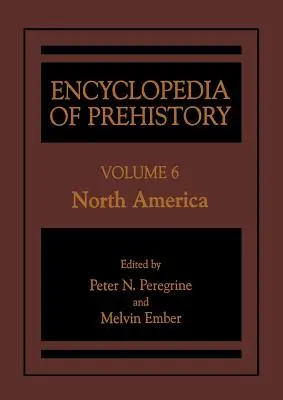 ENCYCLOPEDIA OF PREHISTORY

VOLUME 6
North America

Edited by
Peter N. Peregrine
and
Melvin Ember